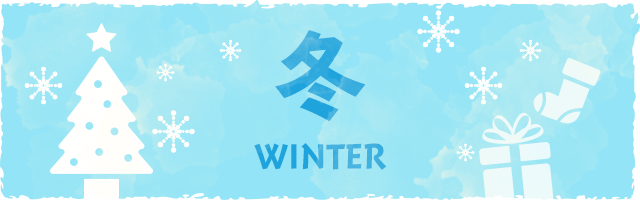 冬
WINTER